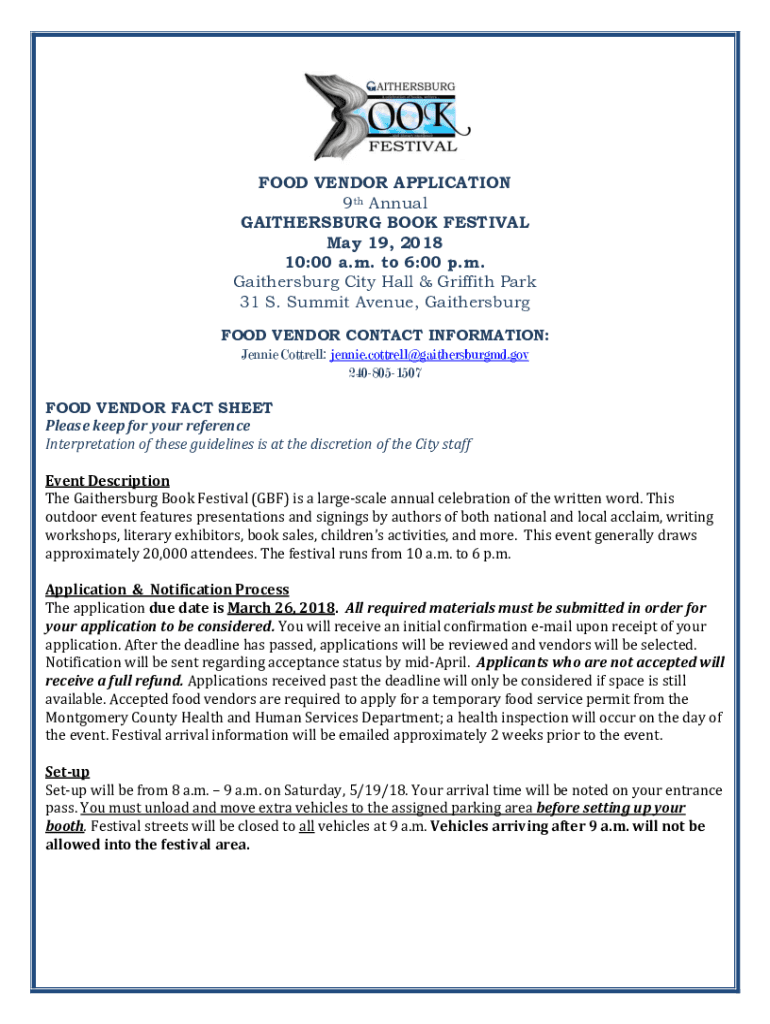 GAITHERSBURG BOOK FESTIVAL

FOOD VENDOR APPLICATION
9th Annual
GAITHERSBURG BOOK FESTIVAL
May 19, 2018
10:00 a.m. to 6:00 p.m.
Gaithersburg City Hall & Griffith Park
31 S. Summit Avenue, Gaithersburg

FOOD VENDOR CONTACT INFORMATION:
Jennie Cottrell: jennie.cottrell@gaithersburgmd.gov
240-805-1507

FOOD VENDOR FACT SHEET
Please keep for your reference
Interpretation of these guidelines is at the discretion of the City staff

Event Description
The Gaithersburg Book Festival (GBF) is a large-scale annual celebration of the written word. This outdoor event features presentations and signings by authors of both national and local acclaim, writing workshops, literary exhibitors, book sales, children's activities, and more. This event generally draws approximately 20,000 attendees. The festival runs from 10 a.m. to 6 p.m.

Application & Notification Process
The application due date is March 26, 2018. All required materials must be submitted in order for your application to be considered. You will receive an initial confirmation e-mail upon receipt of your application. After the deadline has passed, applications will be reviewed and vendors will be selected. Notification will be sent regarding acceptance status by mid-April. Applicants who are not accepted will receive a full refund. Applications received past the deadline will only be considered if space is still available. Accepted food vendors are required to apply for a temporary food service permit from the Montgomery County Health and Human Services Department; a health inspection will occur on the day of the event. Festival arrival information will be emailed approximately 2 weeks prior to the event.

Set-up
Set-up will be from 8 a.m. – 9 a.m. on Saturday, 5/19/18. Your arrival time will be noted on your entrance pass. You must unload and move extra vehicles to the assigned parking area before setting up your booth. Festival streets will be closed to all vehicles at 9 a.m. Vehicles arriving after 9 a.m. will not be allowed into the festival area.